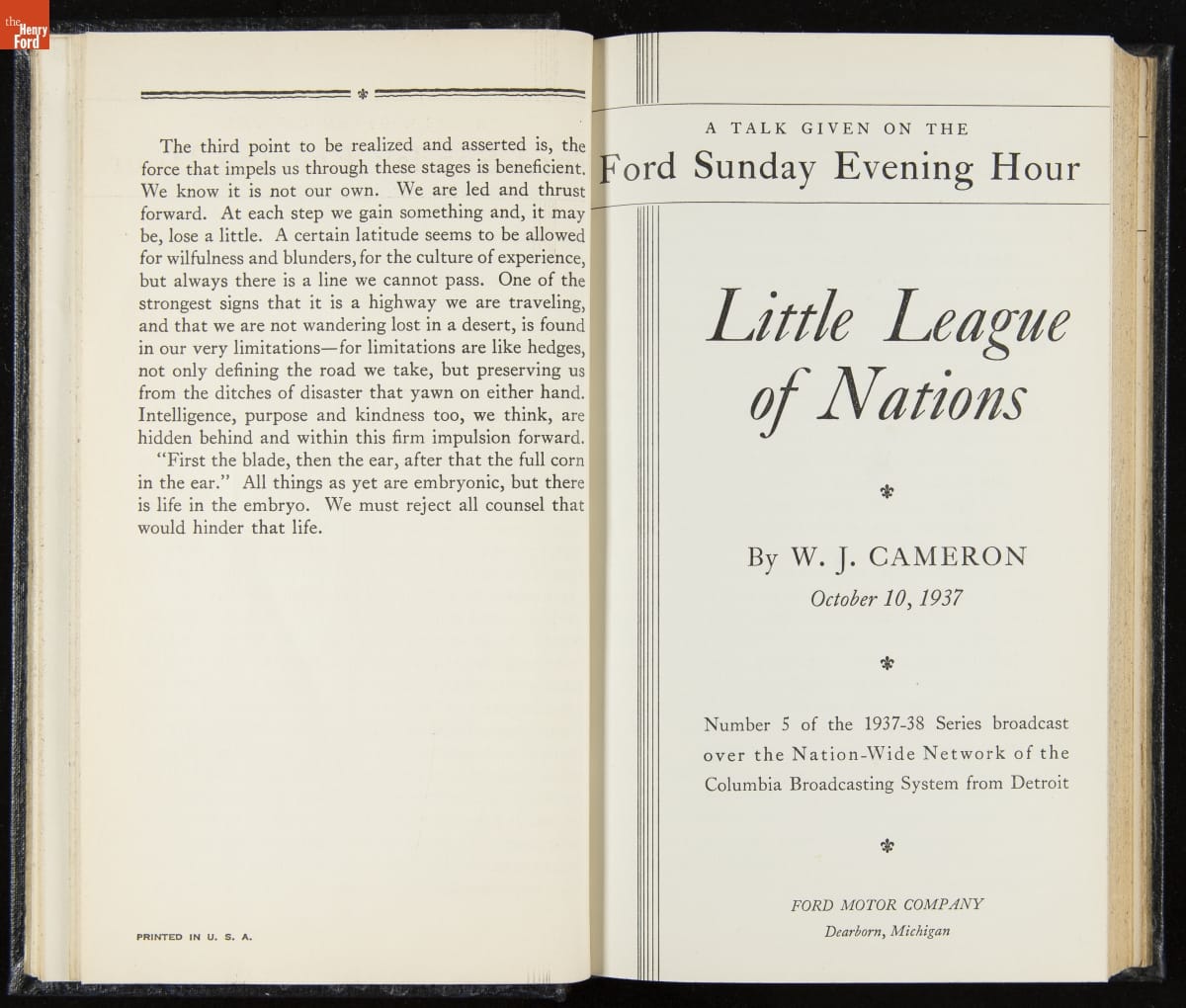 the Henry Ford

The third point to be realized and asserted is, the force that impels us through these stages is beneficient. We know it is not our own. We are led and thrust forward. At each step we gain something and, it may be, lose a little. A certain latitude seems to be allowed for wilfulness and blunders, for the culture of experience, but always there is a line we cannot pass. One of the strongest signs that it is a highway we are traveling, and that we are not wandering lost in a desert, is found in our very limitations—for limitations are like hedges, not only defining the road we take, but preserving us from the ditches of disaster that yawn on either hand. Intelligence, purpose and kindness too, we think, are hidden behind and within this firm impulsion forward.

"First the blade, then the ear, after that the full corn in the ear." All things as yet are embryonic, but there is life in the embryo. We must reject all counsel that would hinder that life.

PRINTED IN U. S. A.

A TALK GIVEN ON THE
Ford Sunday Evening Hour

Little League of Nations

By W. J. CAMERON
October 10, 1937

Number 5 of the 1937-38 Series broadcast over the Nation-Wide Network of the Columbia Broadcasting System from Detroit

FORD MOTOR COMPANY
Dearborn, Michigan